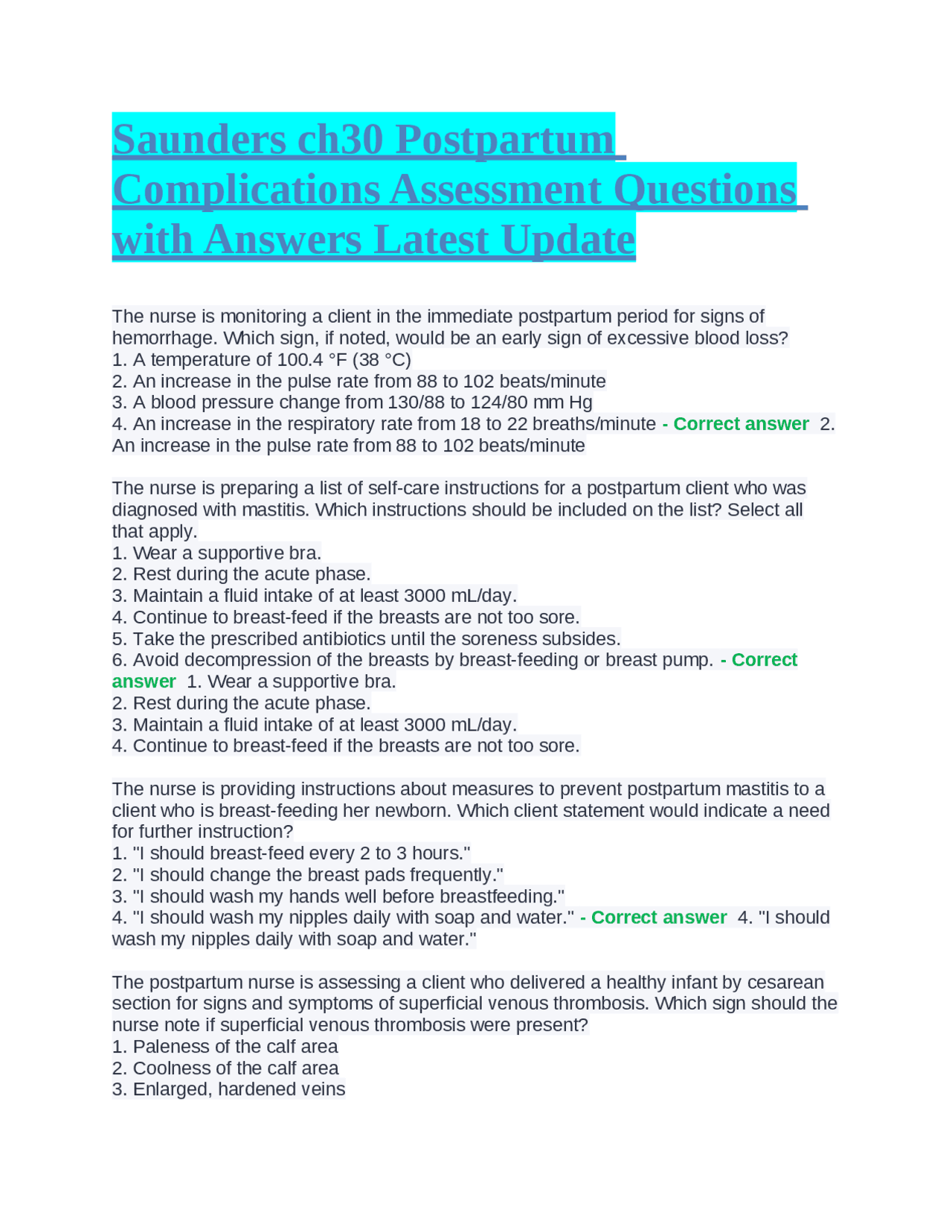 Saunders ch30 Postpartum Complications Assessment Questions with Answers Latest Update

The nurse is monitoring a client in the immediate postpartum period for signs of hemorrhage. Which sign, if noted, would be an early sign of excessive blood loss?
1. A temperature of 100.4 °F (38 °C)
2. An increase in the pulse rate from 88 to 102 beats/minute
3. A blood pressure change from 130/88 to 124/80 mm Hg
4. An increase in the respiratory rate from 18 to 22 breaths/minute - Correct answer 2. An increase in the pulse rate from 88 to 102 beats/minute

The nurse is preparing a list of self-care instructions for a postpartum client who was diagnosed with mastitis. Which instructions should be included on the list? Select all that apply.
1. Wear a supportive bra.
2. Rest during the acute phase.
3. Maintain a fluid intake of at least 3000 mL/day.
4. Continue to breast-feed if the breasts are not too sore.
5. Take the prescribed antibiotics until the soreness subsides.
6. Avoid decompression of the breasts by breast-feeding or breast pump. - Correct answer 1. Wear a supportive bra.
2. Rest during the acute phase.
3. Maintain a fluid intake of at least 3000 mL/day.
4. Continue to breast-feed if the breasts are not too sore.

The nurse is providing instructions about measures to prevent postpartum mastitis to a client who is breast-feeding her newborn. Which client statement would indicate a need for further instruction?
1. "I should breast-feed every 2 to 3 hours."
2. "I should change the breast pads frequently."
3. "I should wash my hands well before breastfeeding."
4. "I should wash my nipples daily with soap and water." - Correct answer 4. "I should wash my nipples daily with soap and water."

The postpartum nurse is assessing a client who delivered a healthy infant by cesarean section for signs and symptoms of superficial venous thrombosis. Which sign should the nurse note if superficial venous thrombosis were present?
1. Paleness of the calf area
2. Coolness of the calf area
3. Enlarged, hardened veins